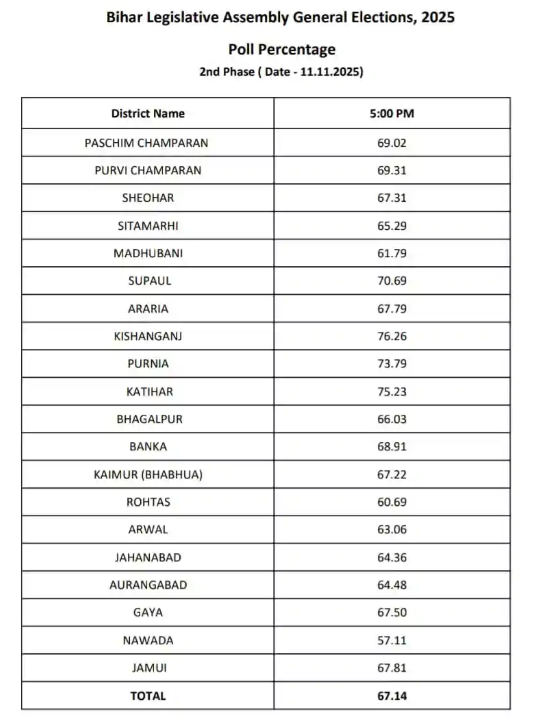 Bihar Legislative Assembly General Elections, 2025

Poll Percentage

2nd Phase ( Date - 11.11.2025)

| District Name | 5:00 PM |
|---|---|
| PASCHIM CHAMPARAN | 69.02 |
| PURVI CHAMPARAN | 69.31 |
| SHEOHAR | 67.31 |
| SITAMARHI | 65.29 |
| MADHUBANI | 61.79 |
| SUPAUL | 70.69 |
| ARARIA | 67.79 |
| KISHANGANJ | 76.26 |
| PURNIA | 73.79 |
| KATIHAR | 75.23 |
| BHAGALPUR | 66.03 |
| BANKA | 68.91 |
| KAIMUR (BHABHUA) | 67.22 |
| ROHTAS | 60.69 |
| ARWAL | 63.06 |
| JAHANABAD | 64.36 |
| AURANGABAD | 64.48 |
| GAYA | 67.50 |
| NAWADA | 57.11 |
| JAMUI | 67.81 |
| TOTAL | 67.14 |